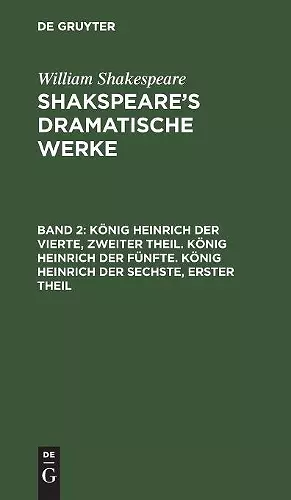 DE GRUYTER

William Shakespeare

SHAKSPEARE'S DRAMATISCHE WERKE

BAND 2: KÖNIG HEINRICH DER VIERTE, ZWEITER THEIL. KÖNIG HEINRICH DER FÜNFTE. KÖNIG HEINRICH DER SECHSTE, ERSTER THEIL

DE
G